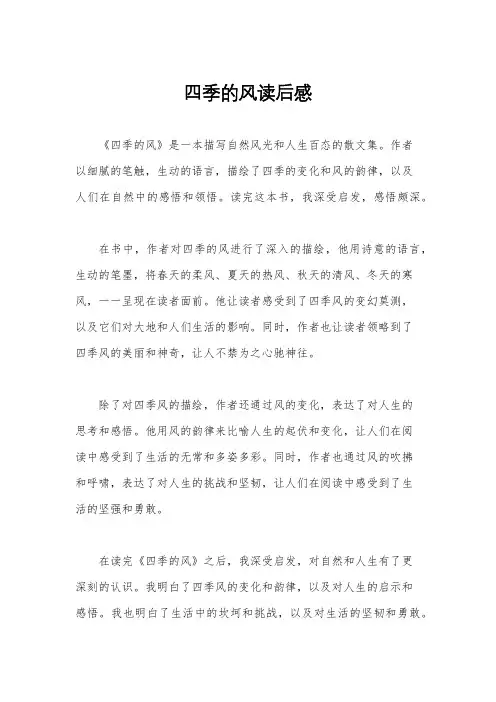 四季的风读后感

《四季的风》是一本描写自然风光和人生百态的散文集。作者以细腻的笔触，生动的语言，描绘了四季的变化和风的韵律，以及人们在自然中的感悟和领悟。读完这本书，我深受启发，感悟颇深。

在书中，作者对四季的风进行了深入的描绘，他用诗意的语言，生动的笔墨，将春天的柔风、夏天的热风、秋天的清风、冬天的寒风，一一呈现在读者面前。他让读者感受到了四季风的变幻莫测，以及它们对大地和人们生活的影响。同时，作者也让读者领略到了四季风的美丽和神奇，让人不禁为之心驰神往。

除了对四季风的描绘，作者还通过风的变化，表达了对人生的思考和感悟。他用风的韵律来比喻人生的起伏和变化，让人们在阅读中感受到了生活的无常和多姿多彩。同时，作者也通过风的吹拂和呼啸，表达了对人生的挑战和坚韧，让人们在阅读中感受到了生活的坚强和勇敢。

在读完《四季的风》之后，我深受启发，对自然和人生有了更深刻的认识。我明白了四季风的变化和韵律，以及对人生的启示和感悟。我也明白了生活中的坎坷和挑战，以及对生活的坚韧和勇敢。